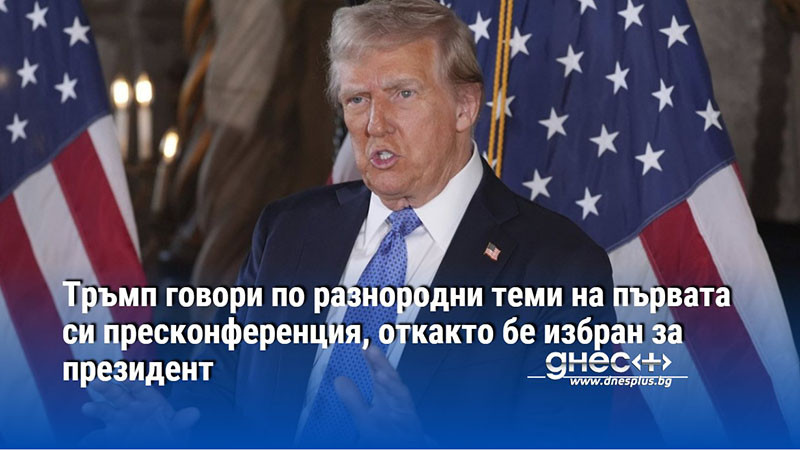 Тръмп говори по разнородни теми на първата си пресконференция, откакто бе избран за президент

днес+
www.dnesplus.bg